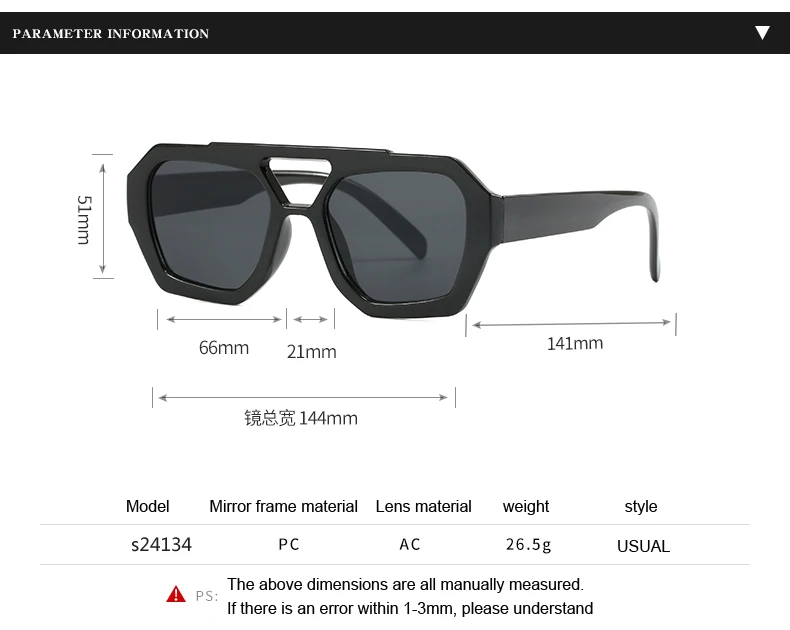 PARAMETER INFORMATION

51mm

66mm

21mm

141mm

镜总宽 144mm

| Model | Mirror frame material | Lens material | weight | style |
|---|---|---|---|---|
| s24134 | PC | AC | 26.5g | USUAL |

PS: The above dimensions are all manually measured.
If there is an error within 1-3mm, please understand